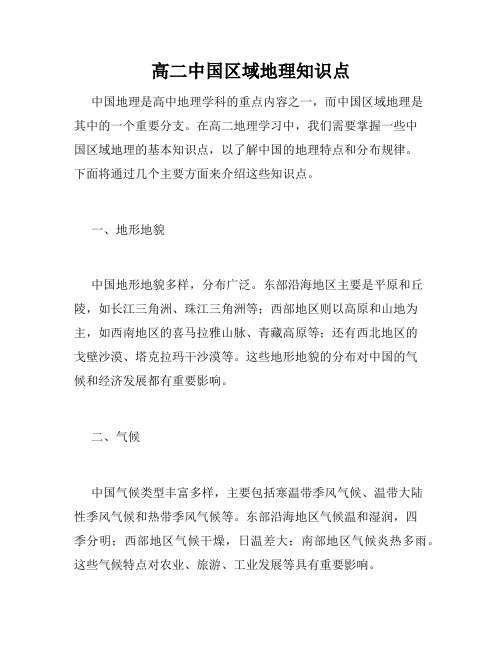 高二中国区域地理知识点

中国地理是高中地理学科的重点内容之一，而中国区域地理是其中的一个重要分支。在高二地理学习中，我们需要掌握一些中国区域地理的基本知识点，以了解中国的地理特点和分布规律。下面将通过几个主要方面来介绍这些知识点。

一、地形地貌

中国地形地貌多样，分布广泛。东部沿海地区主要是平原和丘陵，如长江三角洲、珠江三角洲等；西部地区则以高原和山地为主，如西南地区的喜马拉雅山脉、青藏高原等；还有西北地区的戈壁沙漠、塔克拉玛干沙漠等。这些地形地貌的分布对中国的气候和经济发展都有重要影响。

二、气候

中国气候类型丰富多样，主要包括寒温带季风气候、温带大陆性季风气候和热带季风气候等。东部沿海地区气候温和湿润，四季分明；西部地区气候干燥，日温差大；南部地区气候炎热多雨。这些气候特点对农业、旅游、工业发展等具有重要影响。